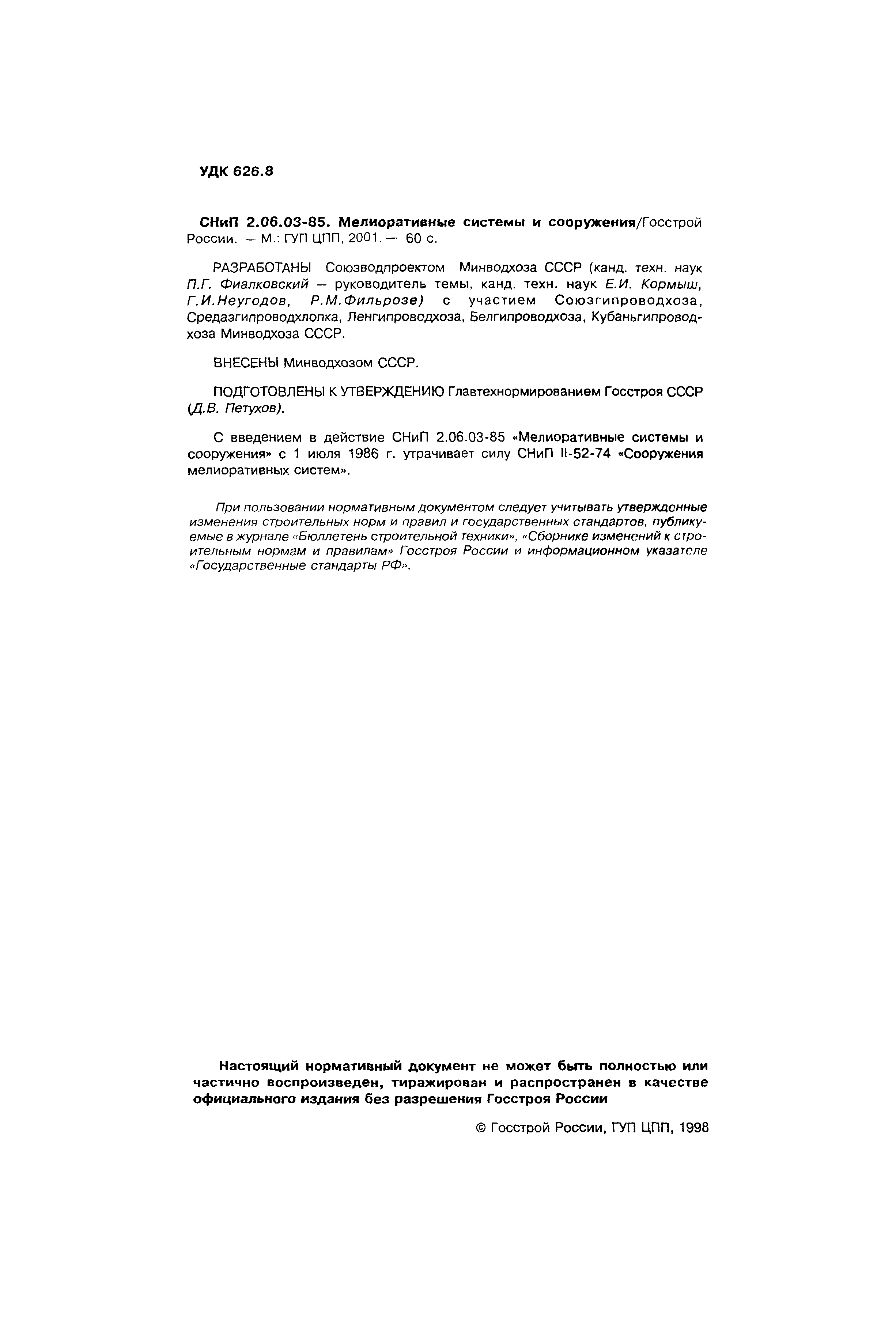 УДК 626.8

СНиП 2.06.03-85. Мелиоративные системы и сооружения/Госстрой России. — М.: ГУП ЦПП, 2001. — 60 с.

РАЗРАБОТАНЫ Союзводпроектом Минводхоза СССР (канд. техн. наук П.Г. Фиалковский — руководитель темы, канд. техн. наук Е.И. Кормыш, Г.И.Неугодов, Р.М.Фильрозе) с участием Союзгипроводхоза, Средазгипроводхлопка, Ленгипроводхоза, Белгипроводхоза, Кубаньгипроводхоза Минводхоза СССР.

ВНЕСЕНЫ Минводхозом СССР.

ПОДГОТОВЛЕНЫ К УТВЕРЖДЕНИЮ Главтехнормированием Госстроя СССР (Д.В. Петухов).

С введением в действие СНиП 2.06.03-85 «Мелиоративные системы и сооружения» с 1 июля 1986 г. утрачивает силу СНиП II-52-74 «Сооружения мелиоративных систем».

При пользовании нормативным документом следует учитывать утвержденные изменения строительных норм и правил и государственных стандартов, публикуемые в журнале «Бюллетень строительной техники», «Сборнике изменений к строительным нормам и правилам» Госстроя России и информационном указателе «Государственные стандарты РФ».

Настоящий нормативный документ не может быть полностью или частично воспроизведен, тиражирован и распространен в качестве официального издания без разрешения Госстроя России

© Госстрой России, ГУП ЦПП, 1998